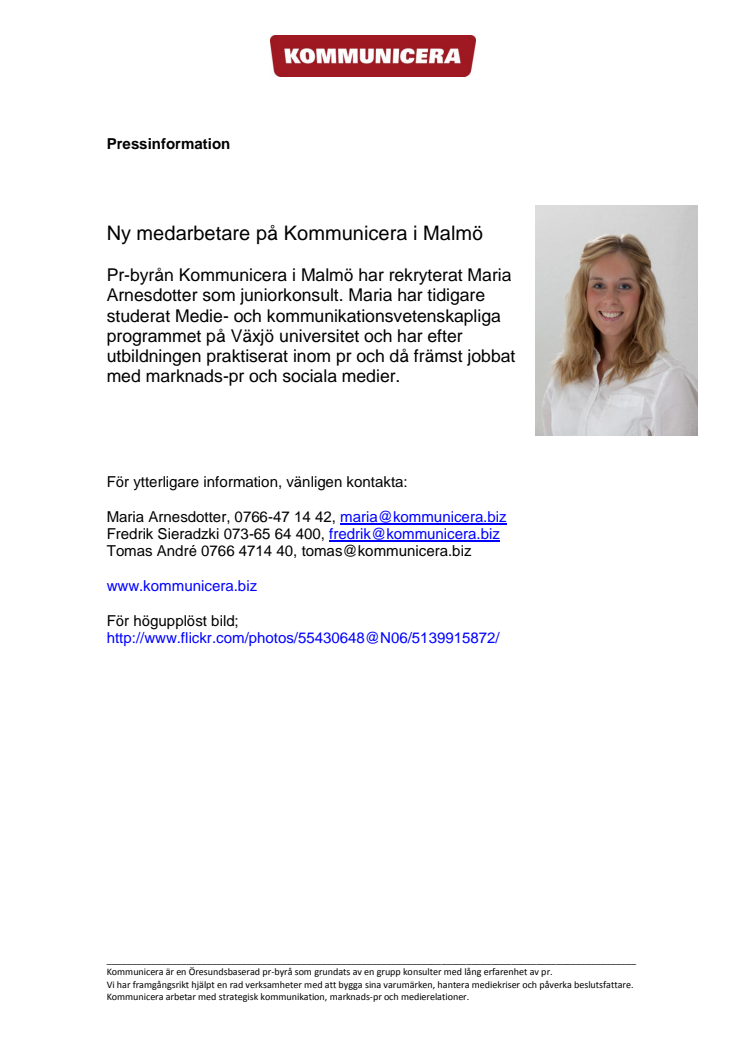 KOMMUNICERA

Pressinformation

Ny medarbetare på Kommunicera i Malmö

Pr-byrån Kommunicera i Malmö har rekryterat Maria Arnesdotter som juniorkonsult. Maria har tidigare studerat Medie- och kommunikationsvetenskapliga programmet på Växjö universitet och har efter utbildningen praktiserat inom pr och då främst jobbat med marknads-pr och sociala medier.

För ytterligare information, vänligen kontakta:

Maria Arnesdotter, 0766-47 14 42, maria@kommunicera.biz
Fredrik Sieradzki 073-65 64 400, fredrik@kommunicera.biz
Tomas André 0766 4714 40, tomas@kommunicera.biz

www.kommunicera.biz

För högupplöst bild;
http://www.flickr.com/photos/55430648@N06/5139915872/

Kommunicera är en Öresundsbaserad pr-byrå som grundats av en grupp konsulter med lång erfarenhet av pr.
Vi har framgångsrikt hjälpt en rad verksamheter med att bygga sina varumärken, hantera mediekriser och påverka beslutsfattare.
Kommunicera arbetar med strategisk kommunikation, marknads-pr och medierelationer.